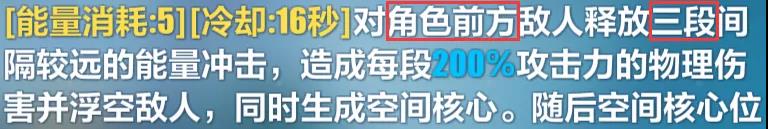 [能量消耗:5] [冷却:16秒] 对角色前方敌人释放三段间隔较远的能量冲击，造成每段200%攻击力的物理伤害并浮空敌人，同时生成空间核心。随后空间核心位